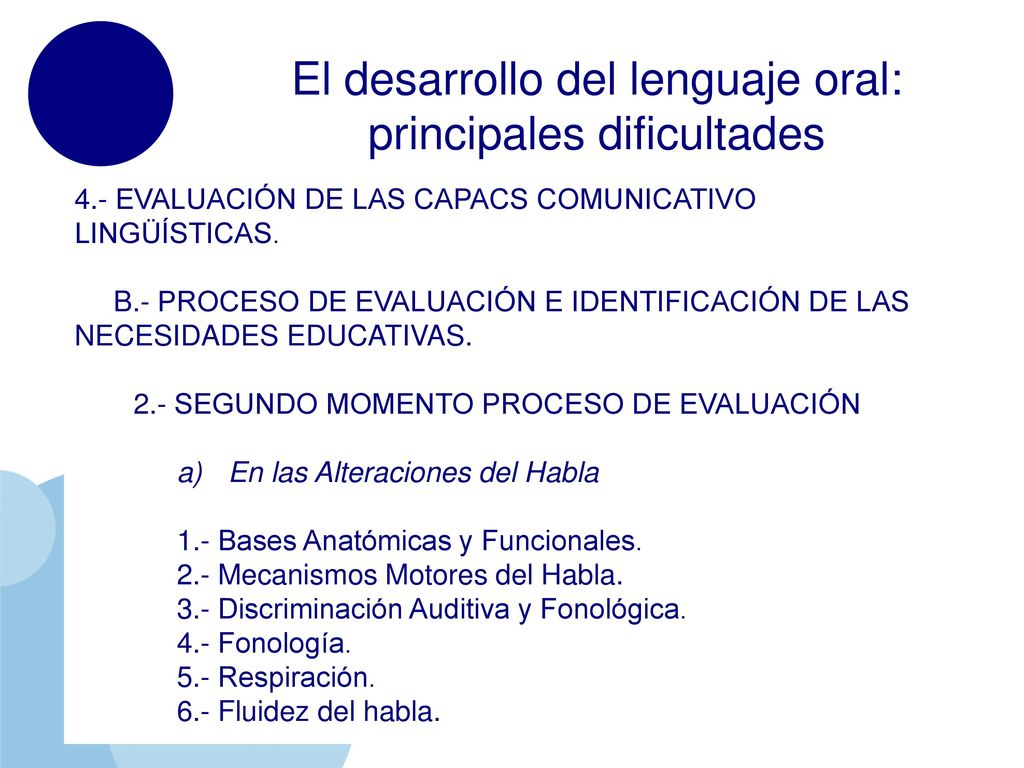 El desarrollo del lenguaje oral: principales dificultades

4.- EVALUACIÓN DE LAS CAPACS COMUNICATIVO LINGÜÍSTICAS.

B.- PROCESO DE EVALUACIÓN E IDENTIFICACIÓN DE LAS NECESIDADES EDUCATIVAS.

2.- SEGUNDO MOMENTO PROCESO DE EVALUACIÓN

a) En las Alteraciones del Habla

1.- Bases Anatómicas y Funcionales.
2.- Mecanismos Motores del Habla.
3.- Discriminación Auditiva y Fonológica.
4.- Fonología.
5.- Respiración.
6.- Fluidez del habla.